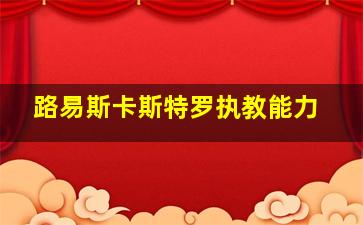 路易斯卡斯特罗执教能力